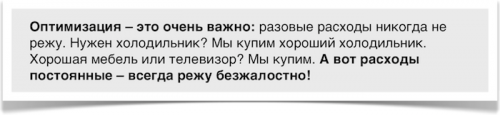 Оптимизация – это очень важно: разовые расходы никогда не режу. Нужен холодильник? Мы купим хороший холодильник. Хорошая мебель или телевизор? Мы купим. А вот расходы постоянные – всегда режу безжалостно!